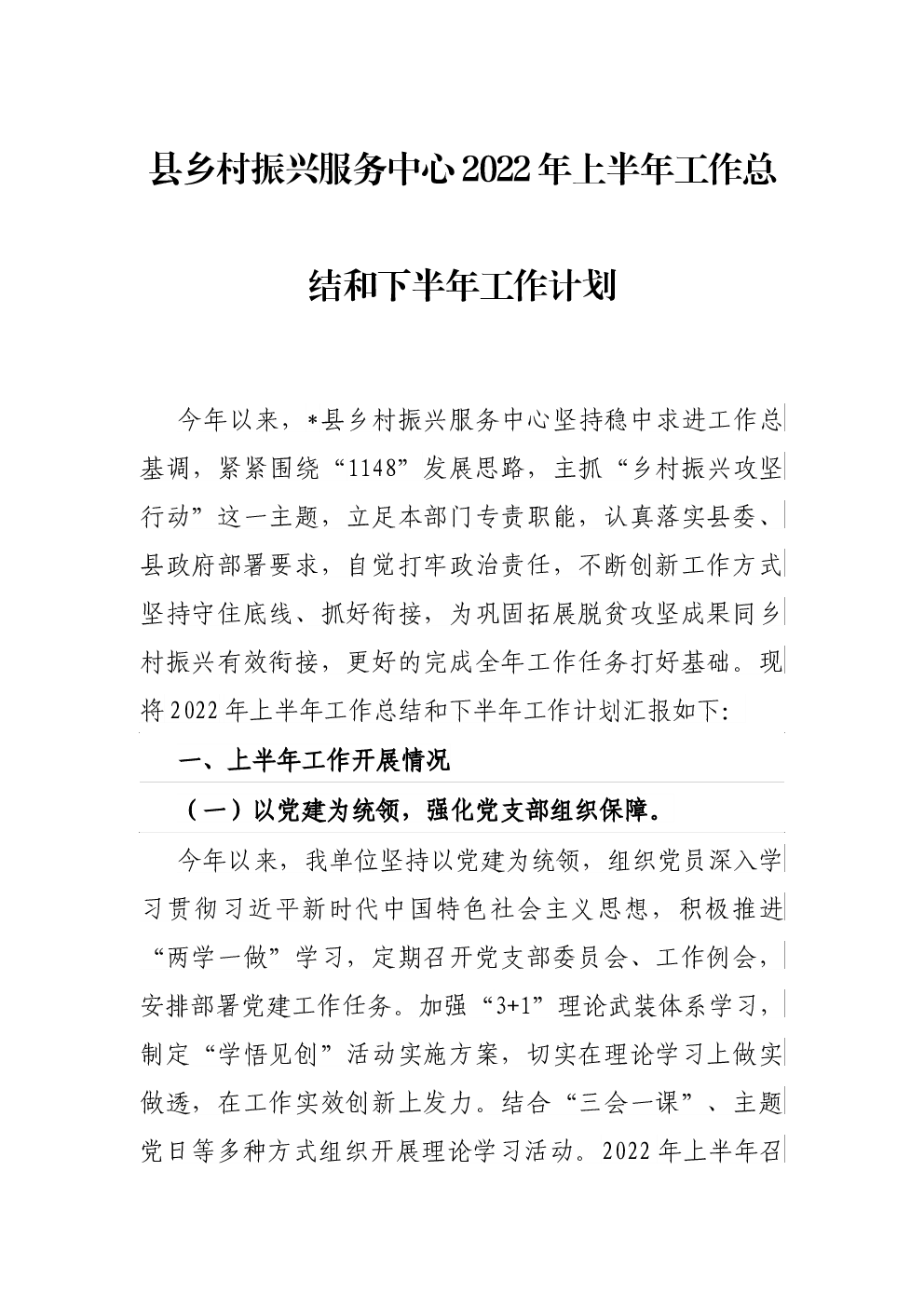 县乡村振兴服务中心2022年上半年工作总结和下半年工作计划

今年以来，*县乡村振兴服务中心坚持稳中求进工作总基调，紧紧围绕“1148”发展思路，主抓“乡村振兴攻坚行动”这一主题，立足本部门专责职能，认真落实县委、县政府部署要求，自觉打牢政治责任，不断创新工作方式坚持守住底线、抓好衔接，为巩固拓展脱贫攻坚成果同乡村振兴有效衔接，更好的完成全年工作任务打好基础。现将2022年上半年工作总结和下半年工作计划汇报如下:

一、上半年工作开展情况

（一）以党建为统领，强化党支部组织保障。

今年以来，我单位坚持以党建为统领，组织党员深入学习贯彻习近平新时代中国特色社会主义思想，积极推进“两学一做”学习，定期召开党支部委员会、工作例会，安排部署党建工作任务。加强“3+1”理论武装体系学习，制定“学悟见创”活动实施方案，切实在理论学习上做实做透，在工作实效创新上发力。结合“三会一课”、主题党日等多种方式组织开展理论学习活动。2022年上半年召